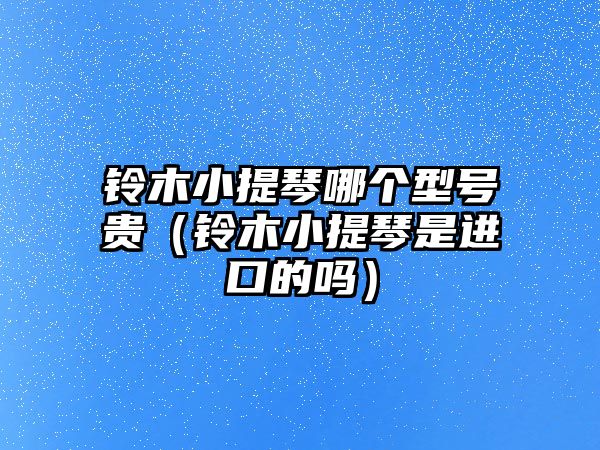 铃木小提琴哪个型号贵（铃木小提琴是进口的吗）